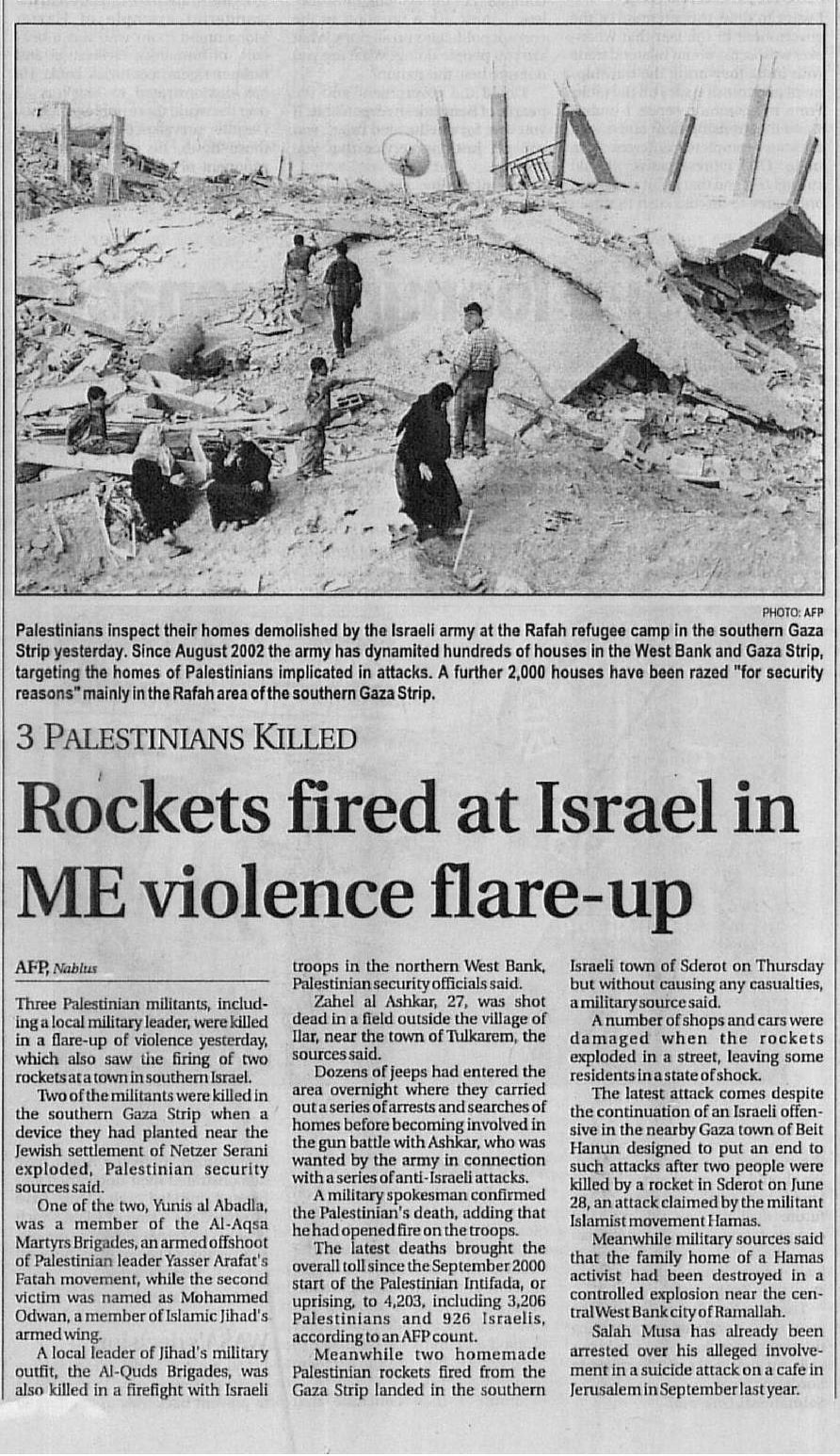 PHOTO: AFP

Palestinians inspect their homes demolished by the Israeli army at the Rafah refugee camp in the southern Gaza Strip yesterday. Since August 2002 the army has dynamited hundreds of houses in the West Bank and Gaza Strip, targeting the homes of Palestinians implicated in attacks. A further 2,000 houses have been razed "for security reasons" mainly in the Rafah area of the southern Gaza Strip.

3 PALESTINIANS KILLED

Rockets fired at Israel in ME violence flare-up

AFP, Nablus

Three Palestinian militants, including a local military leader, were killed in a flare-up of violence yesterday, which also saw the firing of two rockets at a town in southern Israel.

Two of the militants were killed in the southern Gaza Strip when a device they had planted near the Jewish settlement of Netzer Serani exploded, Palestinian security sources said.

One of the two, Yunis al Abadla, was a member of the Al-Aqsa Martyrs Brigades, an armed offshoot of Palestinian leader Yasser Arafat's Fatah movement, while the second victim was named as Mohammed Odwan, a member of Islamic Jihad's armed wing.

A local leader of Jihad's military outfit, the Al-Quds Brigades, was also killed in a firefight with Israeli troops in the northern West Bank, Palestinian security officials said.

Zahel al Ashkar, 27, was shot dead in a field outside the village of Ilar, near the town of Tulkarem, the sources said.

Dozens of jeeps had entered the area overnight where they carried out a series of arrests and searches of homes before becoming involved in the gun battle with Ashkar, who was wanted by the army in connection with a series of anti-Israeli attacks.

A military spokesman confirmed the Palestinian's death, adding that he had opened fire on the troops.

The latest deaths brought the overall toll since the September 2000 start of the Palestinian Intifada, or uprising, to 4,203, including 3,206 Palestinians and 926 Israelis, according to an AFP count.

Meanwhile two homemade Palestinian rockets fired from the Gaza Strip landed in the southern Israeli town of Sderot on Thursday but without causing any casualties, a military source said.

A number of shops and cars were damaged when the rockets exploded in a street, leaving some residents in a state of shock.

The latest attack comes despite the continuation of an Israeli offensive in the nearby Gaza town of Beit Hanun designed to put an end to such attacks after two people were killed by a rocket in Sderot on June 28, an attack claimed by the militant Islamist movement Hamas.

Meanwhile military sources said that the family home of a Hamas activist had been destroyed in a controlled explosion near the central West Bank city of Ramallah.

Salah Musa has already been arrested over his alleged involvement in a suicide attack on a cafe in Jerusalem in September last year.